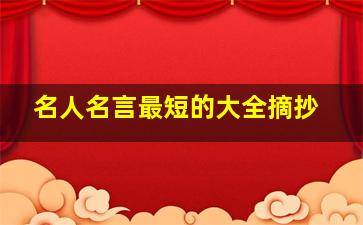 名人名言最短的大全摘抄